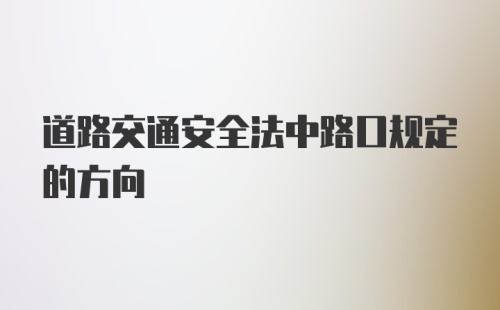 道路交通安全法中路口规定的方向